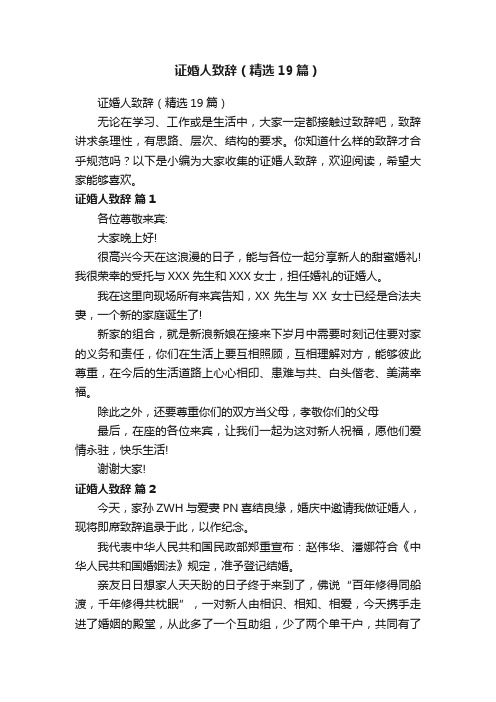 证婚人致辞（精选19篇）

证婚人致辞（精选19篇）

无论在学习、工作或是生活中，大家一定都接触过致辞吧，致辞讲求条理性，有思路、层次、结构的要求。你知道什么样的致辞才合乎规范吗？以下是小编为大家收集的证婚人致辞，欢迎阅读，希望大家能够喜欢。

证婚人致辞 篇1

各位尊敬来宾:

大家晚上好!

很高兴今天在这浪漫的日子，能与各位一起分享新人的甜蜜婚礼!我很荣幸的受托与XXX先生和XXX女士，担任婚礼的证婚人。

我在这里向现场所有来宾告知，XX先生与XX女士已经是合法夫妻，一个新的家庭诞生了!

新家的组合，就是新浪新娘在接来下岁月中需要时刻记住要对家的义务和责任，你们在生活上要互相照顾，互相理解对方，能够彼此尊重，在今后的生活道路上心心相印、患难与共、白头偕老、美满幸福。

除此之外，还要尊重你们的双方当父母，孝敬你们的父母

最后，在座的各位来宾，让我们一起为这对新人祝福，愿他们爱情永驻，快乐生活!

谢谢大家!

证婚人致辞 篇2

今天，家孙ZWH与爱妻PN喜结良缘，婚庆中邀请我做证婚人，现将即席致辞追录于此，以作纪念。

我代表中华人民共和国民政部郑重宣布：赵伟华、潘娜符合《中华人民共和国婚姻法》规定，准予登记结婚。

亲友日日想家人天天盼的日子终于来到了，佛说“百年修得同船渡，千年修得共枕眠”，一对新人由相识、相知、相爱，今天携手走进了婚姻的殿堂，从此多了一个互助组，少了两个单干户，共同有了